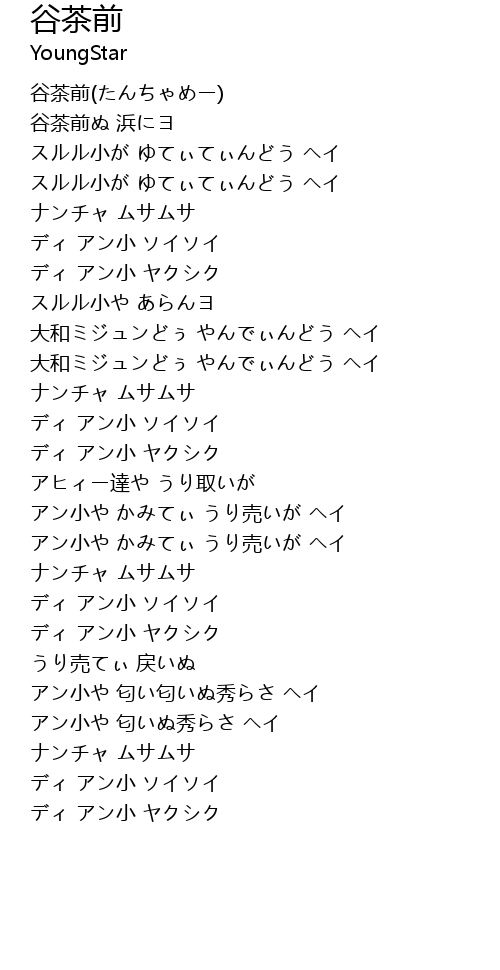 谷茶前
YoungStar

谷茶前(たんちゃめー)
谷茶前ぬ 浜にヨ
スルル小が ゆてぃてぃんどう ヘイ
スルル小が ゆてぃてぃんどう ヘイ
ナンチャ ムサムサ
ディ アン小 ソイソイ
ディ アン小 ヤクシク
スルル小や あらんヨ
大和ミジュンどぅ やんでぃんどう ヘイ
大和ミジュンどぅ やんでぃんどう ヘイ
ナンチャ ムサムサ
ディ アン小 ソイソイ
ディ アン小 ヤクシク
アヒィー達や うり取いが
アン小や かみてぃ うり売いが ヘイ
アン小や かみてぃ うり売いが ヘイ
ナンチャ ムサムサ
ディ アン小 ソイソイ
ディ アン小 ヤクシク
うり売てぃ 戻いぬ
アン小や 匂い匂いぬ秀らさ ヘイ
アン小や 匂いぬ秀らさ ヘイ
ナンチャ ムサムサ
ディ アン小 ソイソイ
ディ アン小 ヤクシク